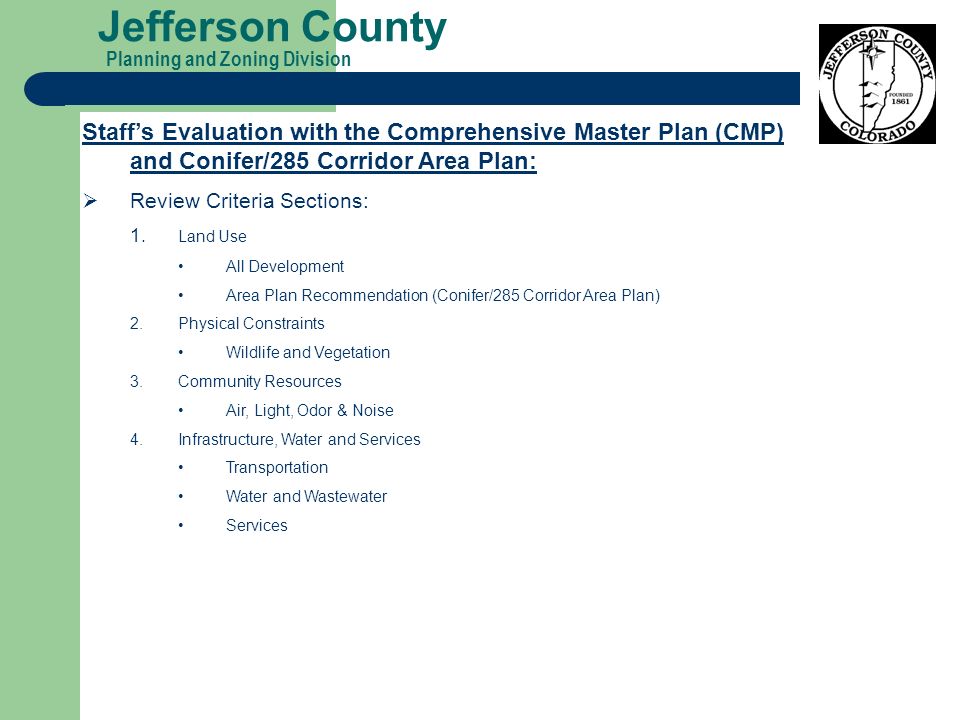 Jefferson County
Planning and Zoning Division

JEFFERSON COUNTY
FOUNDED 1861
COLORADO

Staff's Evaluation with the Comprehensive Master Plan (CMP) and Conifer/285 Corridor Area Plan:

➢ Review Criteria Sections:

1. Land Use
• All Development
• Area Plan Recommendation (Conifer/285 Corridor Area Plan)

2. Physical Constraints
• Wildlife and Vegetation

3. Community Resources
• Air, Light, Odor & Noise

4. Infrastructure, Water and Services
• Transportation
• Water and Wastewater
• Services